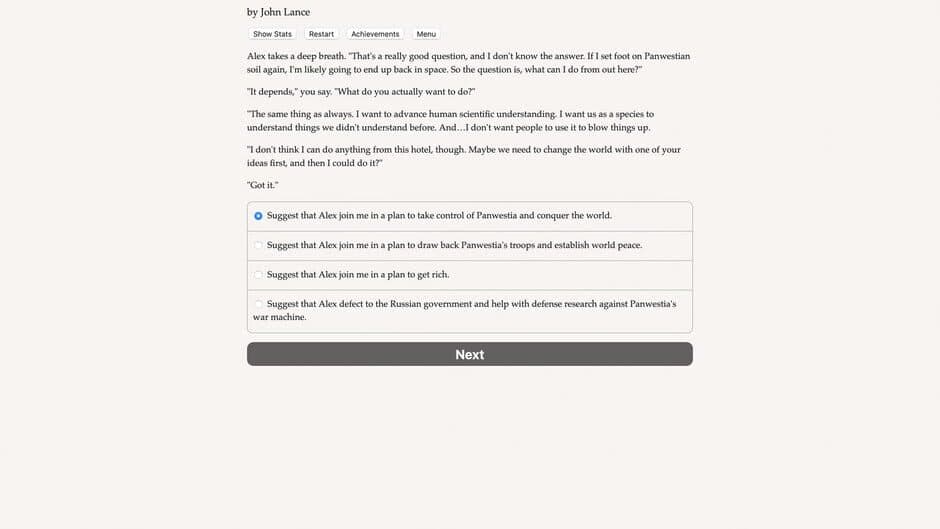 by John Lance

Show Stats Restart Achievements Menu

Alex takes a deep breath. "That's a really good question, and I don't know the answer. If I set foot on Panwestian soil again, I'm likely going to end up back in space. So the question is, what can I do from out here?"

"It depends," you say. "What do you actually want to do?"

"The same thing as always. I want to advance human scientific understanding. I want us as a species to understand things we didn't understand before. And…I don't want people to use it to blow things up.

"I don't think I can do anything from this hotel, though. Maybe we need to change the world with one of your ideas first, and then I could do it?"

"Got it."

Suggest that Alex join me in a plan to take control of Panwestia and conquer the world.

Suggest that Alex join me in a plan to draw back Panwestia's troops and establish world peace.

Suggest that Alex join me in a plan to get rich.

Suggest that Alex defect to the Russian government and help with defense research against Panwestia's war machine.

Next